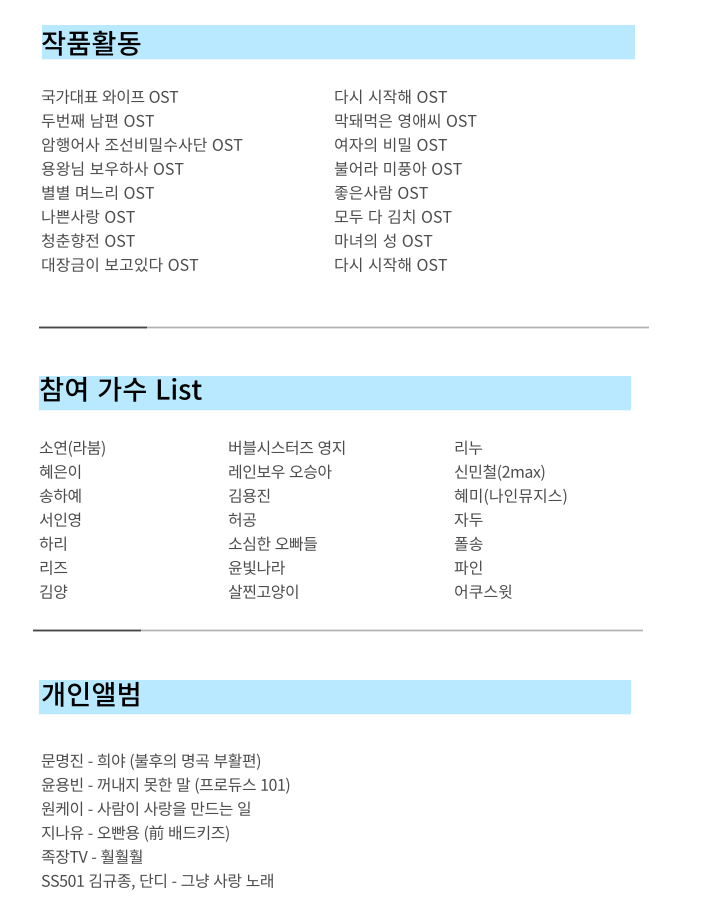 작품활동

국가대표 와이프 OST
두번째 남편 OST
암행어사 조선비밀수사단 OST
용왕님 보우하사 OST
별별 며느리 OST
나쁜사랑 OST
청춘향전 OST
대장금이 보고있다 OST

다시 시작해 OST
막돼먹은 영애씨 OST
여자의 비밀 OST
불어라 미풍아 OST
좋은사람 OST
모두 다 김치 OST
마녀의 성 OST
다시 시작해 OST

참여 가수 List

소연(라붐)
혜은이
송하예
서인영
하리
리즈
김양

버블시스터즈 영지
레인보우 오승아
김용진
허공
소심한 오빠들
윤빛나라
살찐고양이

리누
신민철(2max)
혜미(나인뮤지스)
자두
폴송
파인
어쿠스윗

개인앨범

문명진 - 희야 (불후의 명곡 부활편)
윤용빈 - 꺼내지 못한 말 (프로듀스 101)
원케이 - 사람이 사랑을 만드는 일
지나유 - 오빤용 (前 배드키즈)
족장TV - 훨훨훨
SS501 김규종, 단디 - 그냥 사랑 노래